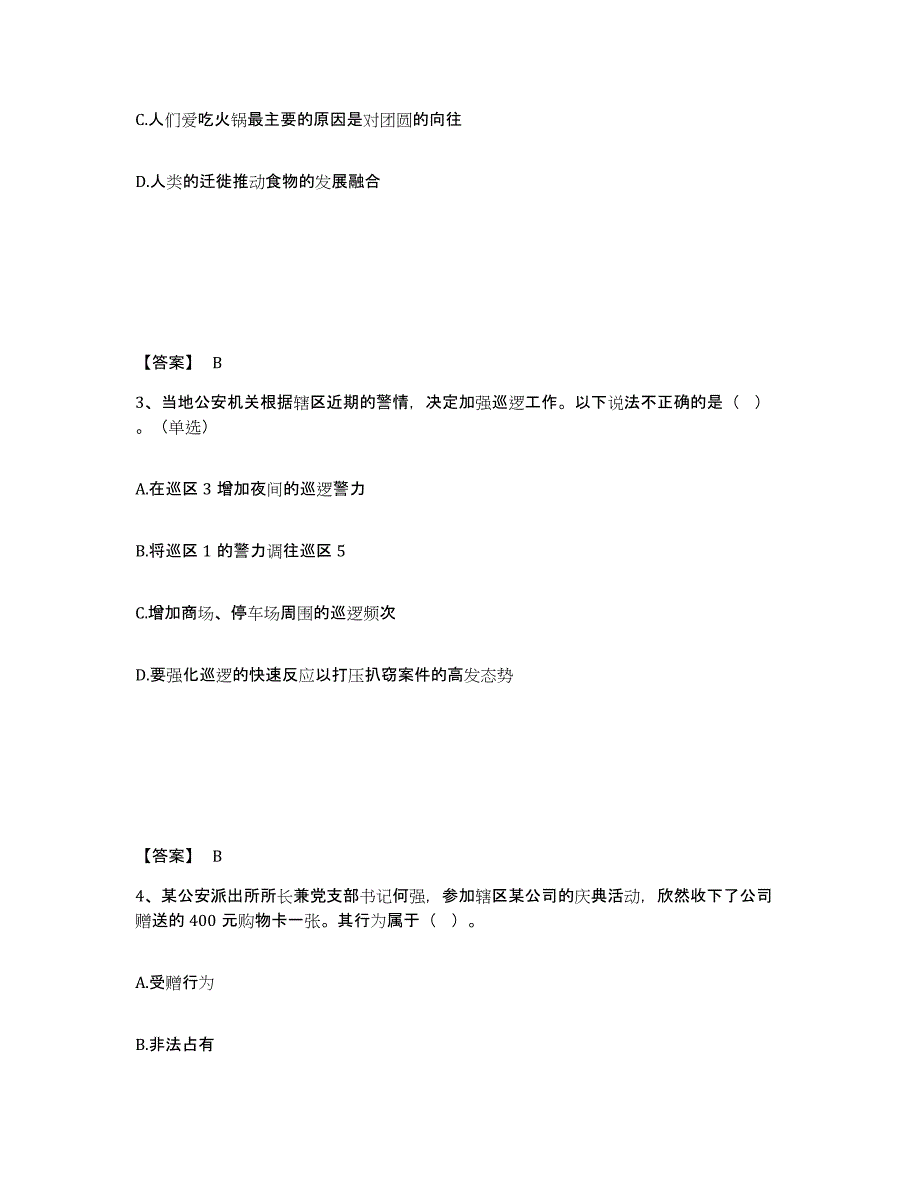 C.人们爱吃火锅最主要的原因是对团圆的向往

D.人类的迁徙推动食物的发展融合

【答案】 B

3、当地公安机关根据辖区近期的警情，决定加强巡逻工作。以下说法不正确的是（ ）。（单选）

A.在巡区 3 增加夜间的巡逻警力

B.将巡区 1 的警力调往巡区 5

C.增加商场、停车场周围的巡逻频次

D.要强化巡逻的快速反应以打压扒窃案件的高发态势

【答案】 B

4、某公安派出所所长兼党支部书记何强，参加辖区某公司的庆典活动，欣然收下了公司赠送的 400 元购物卡一张。其行为属于（ ）。

A.受赠行为

B.非法占有